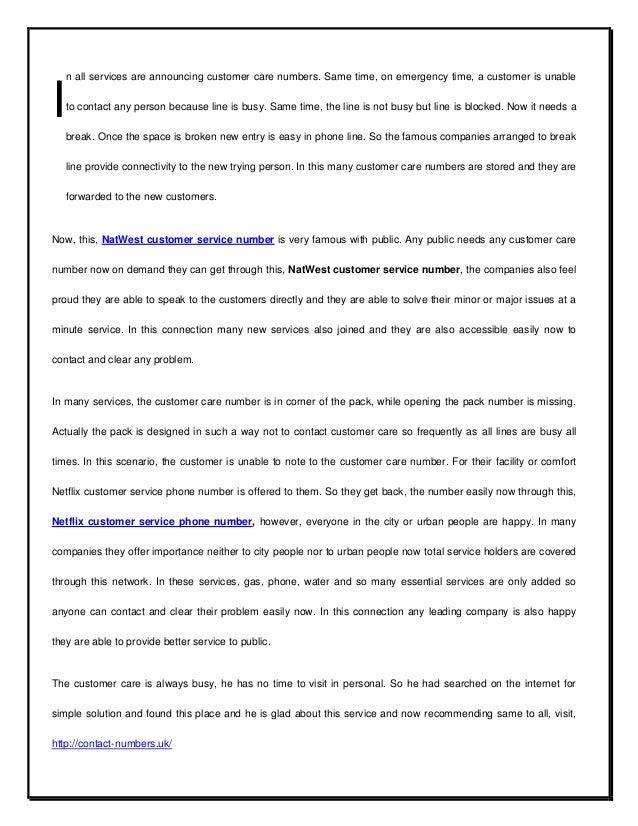 In all services are announcing customer care numbers. Same time, on emergency time, a customer is unable to contact any person because line is busy. Same time, the line is not busy but line is blocked. Now it needs a break. Once the space is broken new entry is easy in phone line. So the famous companies arranged to break line provide connectivity to the new trying person. In this many customer care numbers are stored and they are forwarded to the new customers.

Now, this, NatWest customer service number is very famous with public. Any public needs any customer care number now on demand they can get through this, NatWest customer service number, the companies also feel proud they are able to speak to the customers directly and they are able to solve their minor or major issues at a minute service. In this connection many new services also joined and they are also accessible easily now to contact and clear any problem.

In many services, the customer care number is in corner of the pack, while opening the pack number is missing. Actually the pack is designed in such a way not to contact customer care so frequently as all lines are busy all times. In this scenario, the customer is unable to note to the customer care number. For their facility or comfort Netflix customer service phone number is offered to them. So they get back, the number easily now through this, Netflix customer service phone number, however, everyone in the city or urban people are happy. In many companies they offer importance neither to city people nor to urban people now total service holders are covered through this network. In these services, gas, phone, water and so many essential services are only added so anyone can contact and clear their problem easily now. In this connection any leading company is also happy they are able to provide better service to public.

The customer care is always busy, he has no time to visit in personal. So he had searched on the internet for simple solution and found this place and he is glad about this service and now recommending same to all, visit, http://contact-numbers.uk/